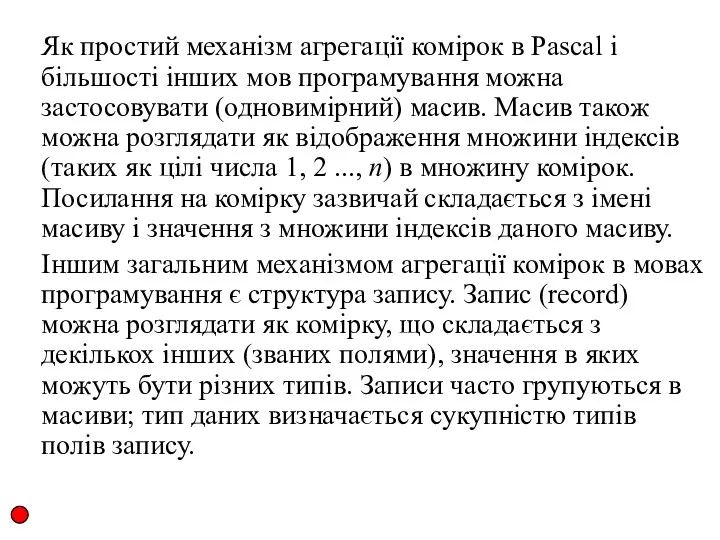 Як простий механізм агрегації комірок в Pascal і більшості інших мов програмування можна застосовувати (одновимірний) масив. Масив також можна розглядати як відображення множини індексів (таких як цілі числа 1, 2 ..., $n$) в множину комірок. Посилання на комірку зазвичай складається з імені масиву і значення з множини індексів даного масиву.

Іншим загальним механізмом агрегації комірок в мовах програмування є структура запису. Запис (record) можна розглядати як комірку, що складається з декількох інших (званих полями), значення в яких можуть бути різних типів. Записи часто групуються в масиви; тип даних визначається сукупністю типів полів запису.